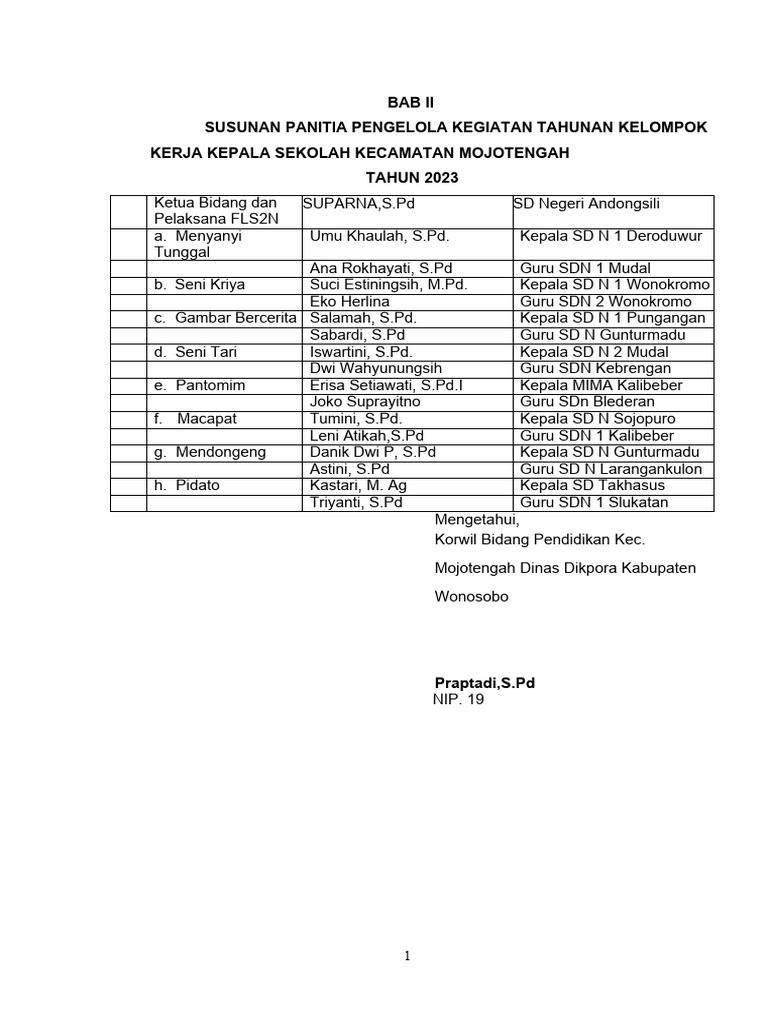 BAB II

SUSUNAN PANITIA PENGELOLA KEGIATAN TAHUNAN KELOMPOK KERJA KEPALA SEKOLAH KECAMATAN MOJOTENGAH

TAHUN 2023

| | | | |
|---|---|---|---|
| | Ketua Bidang dan Pelaksana FLS2N | SUPARNA,S.Pd | SD Negeri Andongsili |
| | a. Menyanyi Tunggal | Umu Khaulah, S.Pd. | Kepala SD N 1 Deroduwur |
| | | Ana Rokhayati, S.Pd | Guru SDN 1 Mudal |
| | b. Seni Kriya | Suci Estiningsih, M.Pd. | Kepala SD N 1 Wonokromo |
| | | Eko Herlina | Guru SDN 2 Wonokromo |
| | c. Gambar Bercerita | Salamah, S.Pd. | Kepala SD N 1 Pungangan |
| | | Sabardi, S.Pd | Guru SD N Gunturmadu |
| | d. Seni Tari | Iswartini, S.Pd. | Kepala SD N 2 Mudal |
| | | Dwi Wahyunungsih | Guru SDN Kebrengan |
| | e. Pantomim | Erisa Setiawati, S.Pd.I | Kepala MIMA Kalibeber |
| | | Joko Suprayitno | Guru SDn Blederan |
| | f. Macapat | Tumini, S.Pd. | Kepala SD N Sojopuro |
| | | Leni Atikah,S.Pd | Guru SDN 1 Kalibeber |
| | g. Mendongeng | Danik Dwi P, S.Pd | Kepala SD N Gunturmadu |
| | | Astini, S.Pd | Guru SD N Larangankulon |
| | h. Pidato | Kastari, M. Ag | Kepala SD Takhasus |
| | | Triyanti, S.Pd | Guru SDN 1 Slukatan |

Mengetahui,
Korwil Bidang Pendidikan Kec.

Mojotengah Dinas Dikpora Kabupaten

Wonosobo

Praptadi,S.Pd
NIP. 19

1